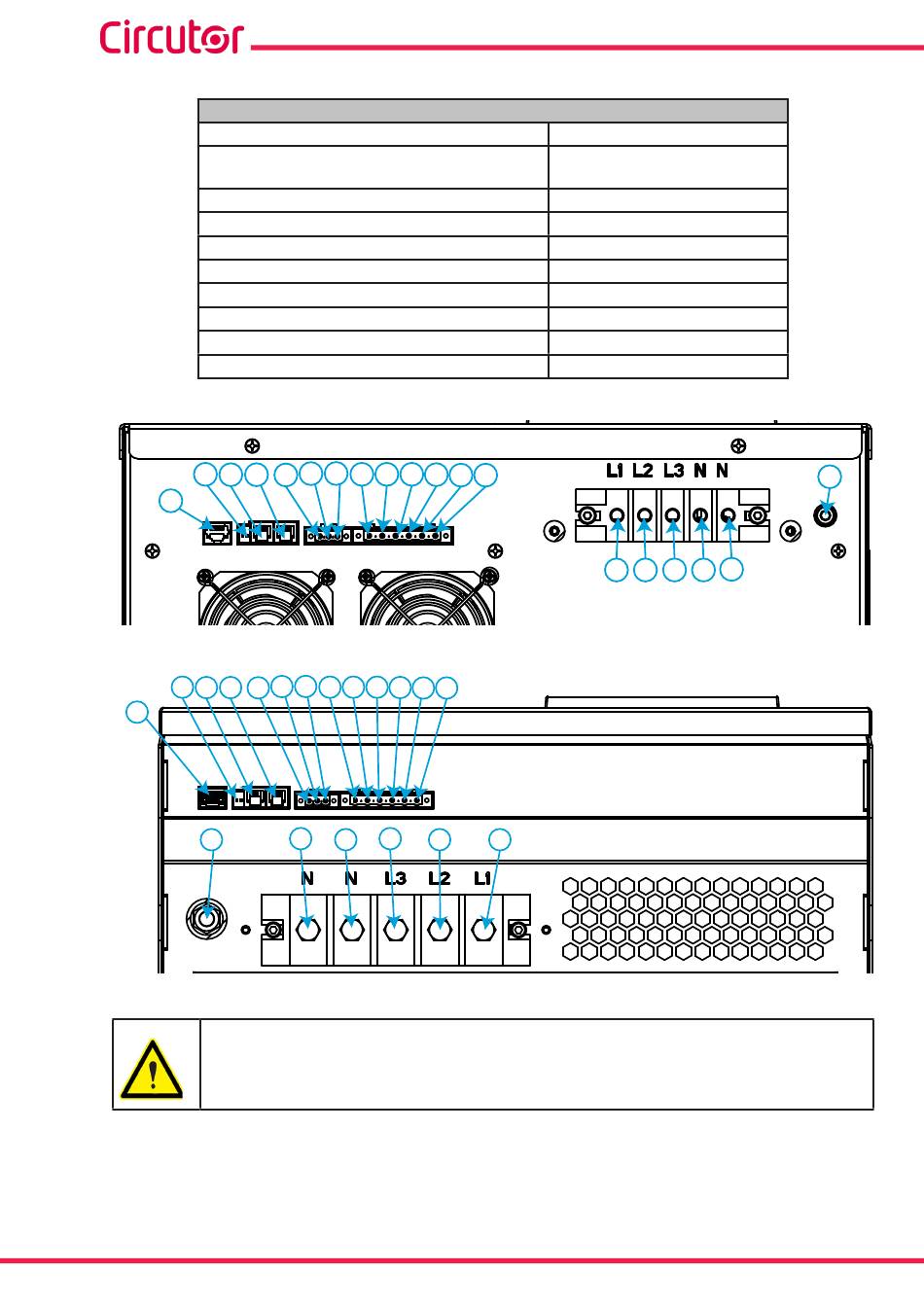 Circutor

L1 L2 L3 N N

N N L3 L2 L1